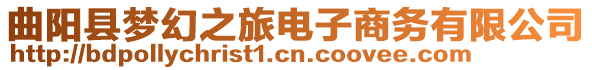 曲阳县梦幻之旅电子商务有限公司
http://bdpollychrist1.cn.coovee.com